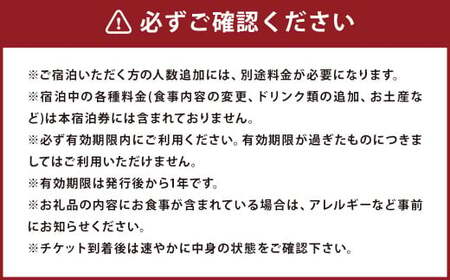 必ずご確認ください

※ご宿泊いただく方の人数追加には、別途料金が必要になります。
※宿泊中の各種料金(食事内容の変更、ドリンク類の追加、お土産など)は本宿泊券には含まれておりません。
※必ず有効期限内にご利用ください。有効期限が過ぎたものにつきましてはご利用いただけません。
※有効期限は発行後から1年です。
※お礼品の内容にお食事が含まれている場合は、アレルギーなど事前にお知らせください。
※チケット到着後は速やかに中身の状態をご確認下さい。